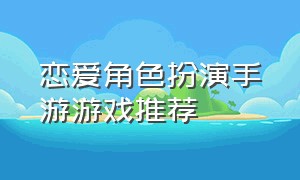 恋爱角色扮演手游游戏推荐